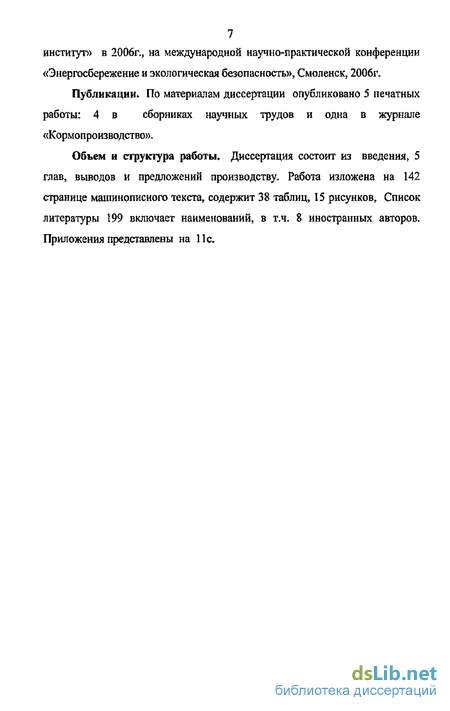 7

институт» в 2006г., на международной научно-практической конференции «Энергосбережение и экологическая безопасность», Смоленск, 2006г.

Публикации. По материалам диссертации опубликовано 5 печатных работы: 4 в сборниках научных трудов и одна в журнале «Кормопроизводство».

Объем и структура работы. Диссертация состоит из введения, 5 глав, выводов и предложений производству. Работа изложена на 142 странице машинописного текста, содержит 38 таблиц, 15 рисунков, Список литературы 199 включает наименований, в т.ч. 8 иностранных авторов. Приложения представлены на 11с.

dsLib.net
библиотека диссертаций